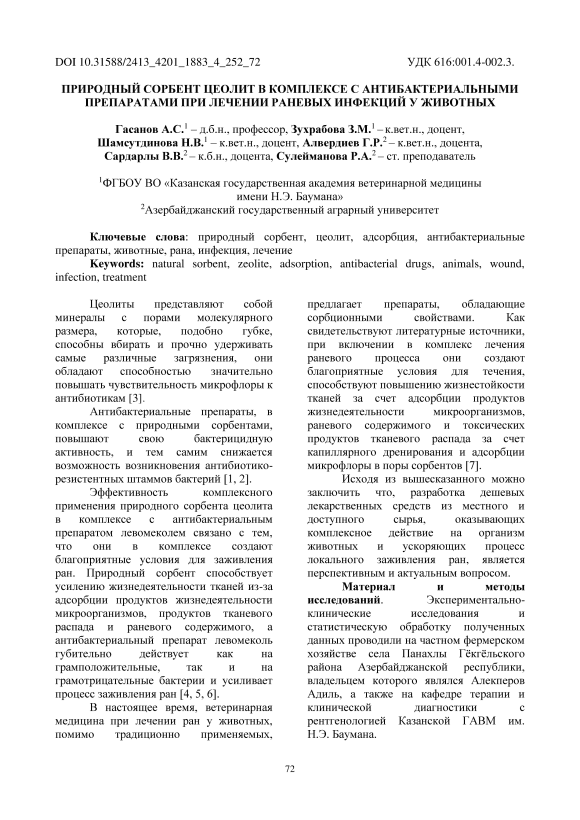 DOI 10.31588/2413_4201_1883_4_252_72

УДК 616:001.4-002.3.

ПРИРОДНЫЙ СОРБЕНТ ЦЕОЛИТ В КОМПЛЕКСЕ С АНТИБАКТЕРИАЛЬНЫМИ ПРЕПАРАТАМИ ПРИ ЛЕЧЕНИИ РАНЕВЫХ ИНФЕКЦИЙ У ЖИВОТНЫХ

Гасанов А.С.$^1$ – д.б.н., профессор, Зухрабова З.М.$^1$ – к.вет.н., доцент, Шамсутдинова Н.В.$^1$ – к.вет.н., доцент, Алвердиев Г.Р.$^2$ – к.вет.н., доцента, Сардарлы В.В.$^2$ – к.б.н., доцента, Сулейманова Р.А.$^2$ – ст. преподаватель

$^1$ФГБОУ ВО «Казанская государственная академия ветеринарной медицины имени Н.Э. Баумана»
$^2$Азербайджанский государственный аграрный университет

Ключевые слова: природный сорбент, цеолит, адсорбция, антибактериальные препараты, животные, рана, инфекция, лечение
Keywords: natural sorbent, zeolite, adsorption, antibacterial drugs, animals, wound, infection, treatment

Цеолиты представляют собой минералы с порами молекулярного размера, которые, подобно губке, способны вбирать и прочно удерживать самые различные загрязнения, они обладают способностью значительно повышать чувствительность микрофлоры к антибиотикам [3].

Антибактериальные препараты, в комплексе с природными сорбентами, повышают свою бактерицидную активность, и тем самим снижается возможность возникновения антибиотикорезистентных штаммов бактерий [1, 2].

Эффективность комплексного применения природного сорбента цеолита в комплексе с антибактериальным препаратом левомеколем связано с тем, что они в комплексе создают благоприятные условия для заживления ран. Природный сорбент способствует усилению жизнедеятельности тканей из-за адсорбции продуктов жизнедеятельности микроорганизмов, продуктов тканевого распада и раневого содержимого, а антибактериальный препарат левомеколь губительно действует как на грамположительные, так и на грамотрицательные бактерии и усиливает процесс заживления ран [4, 5, 6].

В настоящее время, ветеринарная медицина при лечении ран у животных, помимо традиционно применяемых, предлагает препараты, обладающие сорбционными свойствами. Как свидетельствуют литературные источники, при включении в комплекс лечения раневого процесса они создают благоприятные условия для течения, способствуют повышению жизнестойкости тканей за счет адсорбции продуктов жизнедеятельности микроорганизмов, раневого содержимого и токсических продуктов тканевого распада за счет капиллярного дренирования и адсорбции микрофлоры в поры сорбентов [7].

Исходя из вышесказанного можно заключить что, разработка дешевых лекарственных средств из местного и доступного сырья, оказывающих комплексное действие на организм животных и ускоряющих процесс локального заживления ран, является перспективным и актуальным вопросом.

Материал и методы исследований. Экспериментально-клинические исследования и статистическую обработку полученных данных проводили на частном фермерском хозяйстве села Панахлы Гёкгёльского района Азербайджанской республики, владельцем которого являлся Алекперов Адиль, а также на кафедре терапии и клинической диагностики с рентгенологией Казанской ГАВМ им. Н.Э. Баумана.

72